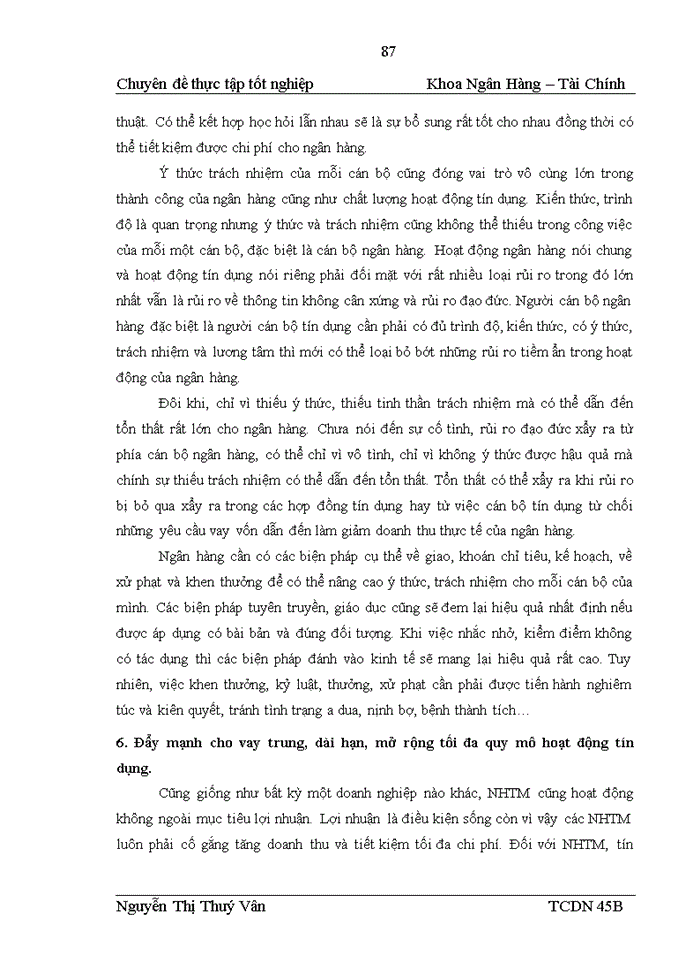 87

Chuyên đề thực tập tốt nghiệp Khoa Ngân Hàng – Tài Chính

thuật. Có thể kết hợp học hỏi lẫn nhau sẽ là sự bổ sung rất tốt cho nhau đồng thời có thể tiết kiệm được chi phí cho ngân hàng.

Ý thức trách nhiệm của mỗi cán bộ cũng đóng vai trò vô cùng lớn trong thành công của ngân hàng cũng như chất lượng hoạt động tín dụng. Kiến thức, trình độ là quan trọng nhưng ý thức và trách nhiệm cũng không thể thiếu trong công việc của mỗi một cán bộ, đặc biệt là cán bộ ngân hàng. Hoạt động ngân hàng nói chung và hoạt động tín dụng nói riêng phải đối mặt với rất nhiều loại rủi ro trong đó lớn nhất vẫn là rủi ro về thông tin không cân xứng và rủi ro đạo đức. Người cán bộ ngân hàng đặc biệt là người cán bộ tín dụng cần phải có đủ trình độ, kiến thức, có ý thức, trách nhiệm và lương tâm thì mới có thể loại bỏ bớt những rủi ro tiềm ẩn trong hoạt động của ngân hàng.

Đôi khi, chỉ vì thiếu ý thức, thiếu tinh thần trách nhiệm mà có thể dẫn đến tổn thất rất lớn cho ngân hàng. Chưa nói đến sự cố tình, rủi ro đạo đức xẩy ra từ phía cán bộ ngân hàng, có thể chỉ vì vô tình, chỉ vì không ý thức được hậu quả mà chính sự thiếu trách nhiệm có thể dẫn đến tổn thất. Tổn thất có thể xẩy ra khi rủi ro bị bỏ qua xẩy ra trong các hợp đồng tín dụng hay từ việc cán bộ tín dụng từ chối những yêu cầu vay vốn dẫn đến làm giảm doanh thu thực tế của ngân hàng.

Ngân hàng cần có các biện pháp cụ thể về giao, khoán chỉ tiêu, kế hoạch, về xử phạt và khen thưởng để có thể nâng cao ý thức, trách nhiệm cho mỗi cán bộ của mình. Các biện pháp tuyên truyền, giáo dục cũng sẽ đem lại hiệu quả nhất định nếu được áp dụng có bài bản và đúng đối tượng. Khi việc nhắc nhở, kiểm điểm không có tác dụng thì các biện pháp đánh vào kinh tế sẽ mang lại hiệu quả rất cao. Tuy nhiên, việc khen thưởng, kỷ luật, thưởng, xử phạt cần phải được tiến hành nghiêm túc và kiên quyết, tránh tình trạng a dua, nịnh bợ, bệnh thành tích…

6. Đẩy mạnh cho vay trung, dài hạn, mở rộng tối đa quy mô hoạt động tín dụng.

Cũng giống như bất kỳ một doanh nghiệp nào khác, NHTM cũng hoạt động không ngoài mục tiêu lợi nhuận. Lợi nhuận là điều kiện sống còn vì vậy các NHTM luôn phải cố gắng tăng doanh thu và tiết kiệm tối đa chi phí. Đối với NHTM, tín

Nguyễn Thị Thuý Vân TCDN 45B